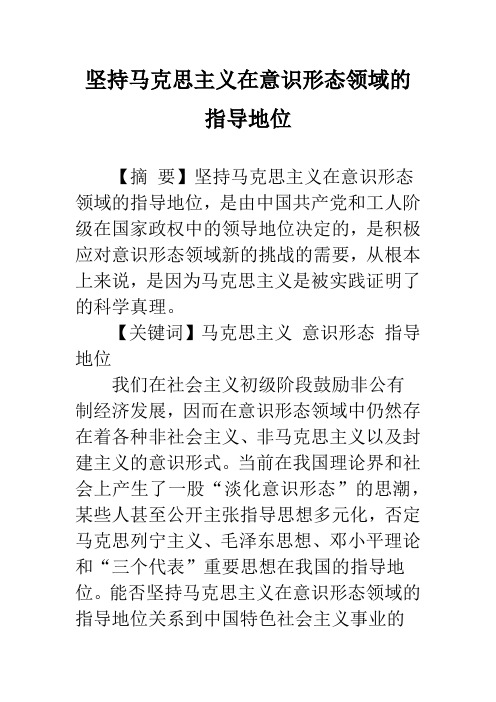 坚持马克思主义在意识形态领域的指导地位

【摘 要】坚持马克思主义在意识形态领域的指导地位，是由中国共产党和工人阶级在国家政权中的领导地位决定的，是积极应对意识形态领域新的挑战的需要，从根本上来说，是因为马克思主义是被实践证明了的科学真理。

【关键词】马克思主义 意识形态 指导地位

我们在社会主义初级阶段鼓励非公有制经济发展，因而在意识形态领域中仍然存在着各种非社会主义、非马克思主义以及封建主义的意识形式。当前在我国理论界和社会上产生了一股“淡化意识形态”的思潮，某些人甚至公开主张指导思想多元化，否定马克思列宁主义、毛泽东思想、邓小平理论和“三个代表”重要思想在我国的指导地位。能否坚持马克思主义在意识形态领域的指导地位关系到中国特色社会主义事业的